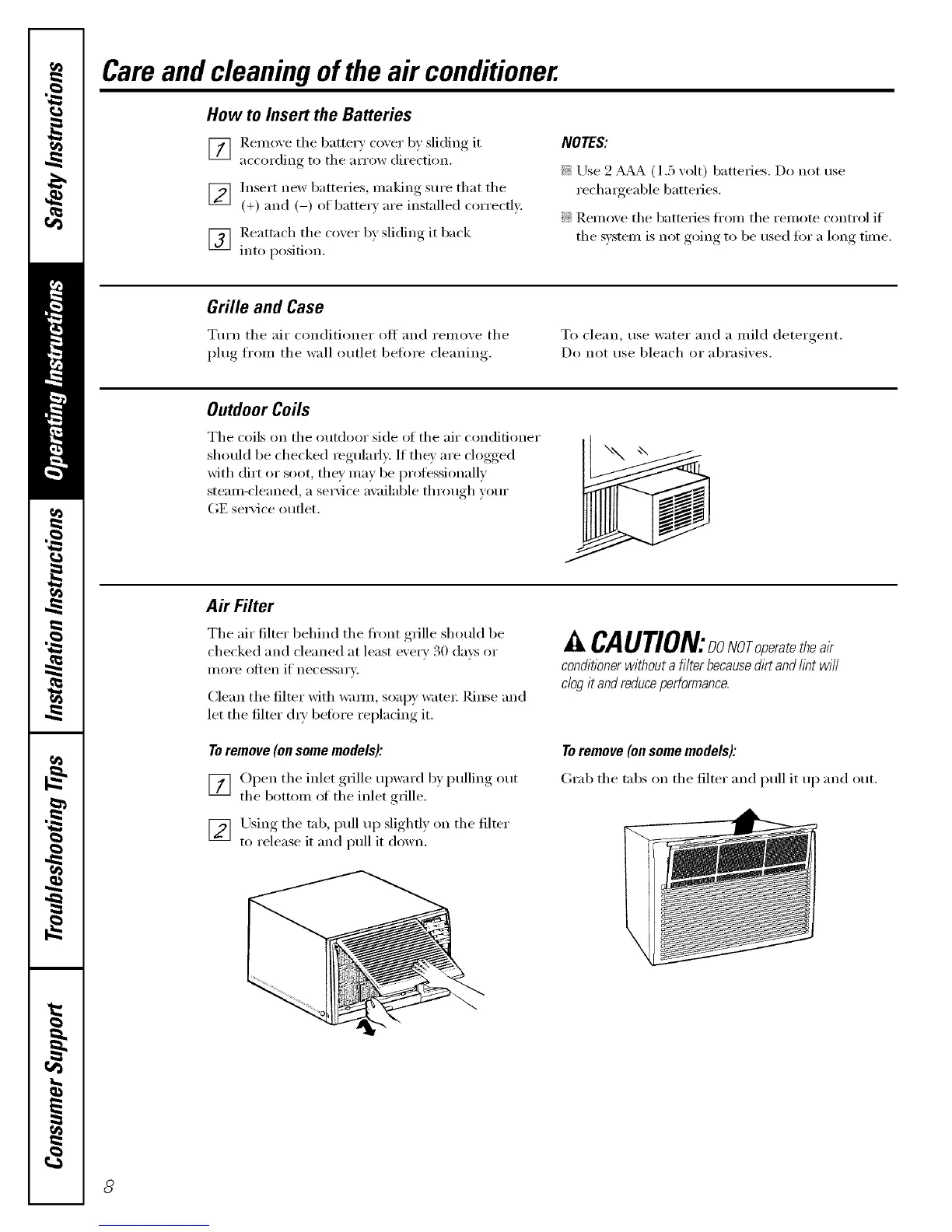 Safety Instructions

Operating Instructions

Installation Instructions

Troubleshooting Tips

Consumer Support

Care and cleaning of the air conditioner.

How to Insert the Batteries

1 Remove the battery cover by sliding it according to the arrow direction.

2 Insert new batteries, making sure that the (+) and (–) of battery are installed correctly.

3 Reattach the cover by sliding it back into position.

NOTES:

Use 2 AAA (1.5 volt) batteries. Do not use rechargeable batteries.

Remove the batteries from the remote control if the system is not going to be used for a long time.

Grille and Case

Turn the air conditioner off and remove the plug from the wall outlet before cleaning.

To clean, use water and a mild detergent. Do not use bleach or abrasives.

Outdoor Coils

The coils on the outdoor side of the air conditioner should be checked regularly. If they are clogged with dirt or soot, they may be professionally steam-cleaned, a service available through your GE service outlet.

Air Filter

The air filter behind the front grille should be checked and cleaned at least every 30 days or more often if necessary.

Clean the filter with warm, soapy water. Rinse and let the filter dry before replacing it.

CAUTION: DO NOT operate the air conditioner without a filter because dirt and lint will clog it and reduce performance.

To remove (on some models):

1 Open the inlet grille upward by pulling out the bottom of the inlet grille.

2 Using the tab, pull up slightly on the filter to release it and pull it down.

To remove (on some models):

Grab the tabs on the filter and pull it up and out.

8